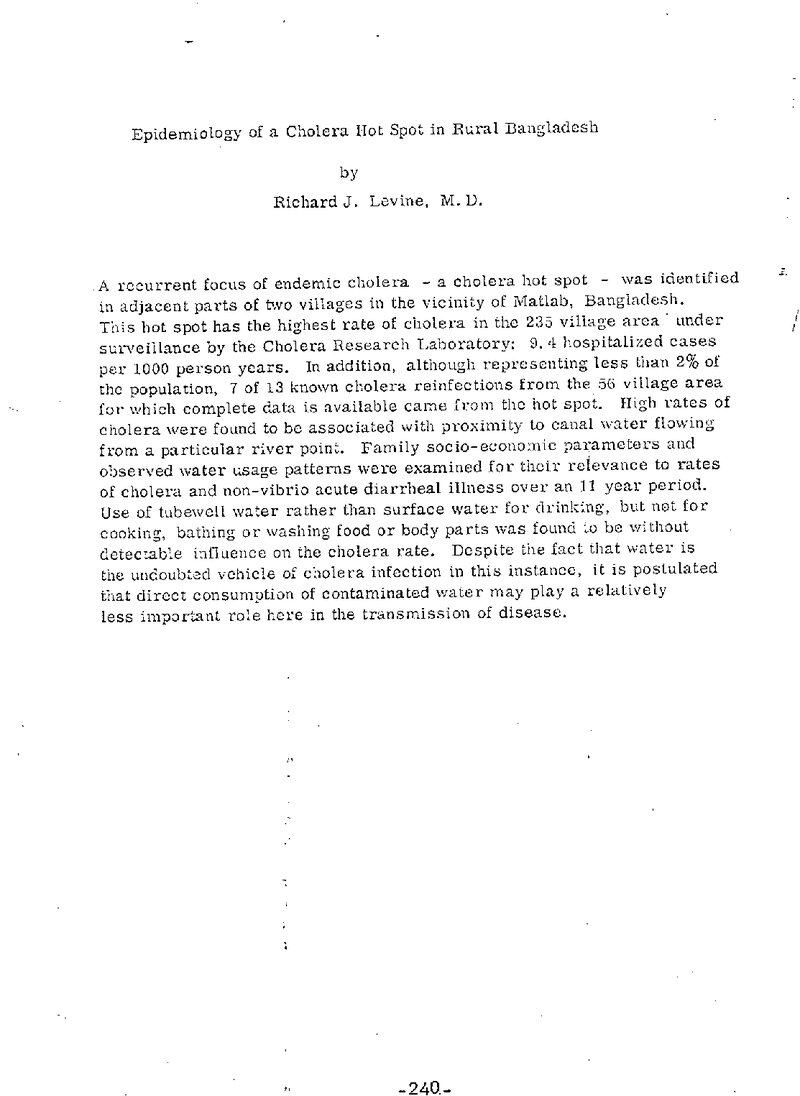 Epidemiology of a Cholera Hot Spot in Rural Bangladesh

by

Richard J. Levine, M. D.

A recurrent focus of endemic cholera - a cholera hot spot - was identified in adjacent parts of two villages in the vicinity of Matlab, Bangladesh. This hot spot has the highest rate of cholera in the 235 village area under surveillance by the Cholera Research Laboratory: 9.4 hospitalized cases per 1000 person years. In addition, although representing less than 2% of the population, 7 of 13 known cholera reinfections from the 56 village area for which complete data is available came from the hot spot. High rates of cholera were found to be associated with proximity to canal water flowing from a particular river point. Family socio-economic parameters and observed water usage patterns were examined for their relevance to rates of cholera and non-vibrio acute diarrheal illness over an 11 year period. Use of tubewell water rather than surface water for drinking, but not for cooking, bathing or washing food or body parts was found to be without detectable influence on the cholera rate. Despite the fact that water is the undoubted vehicle of cholera infection in this instance, it is postulated that direct consumption of contaminated water may play a relatively less important role here in the transmission of disease.

-240-